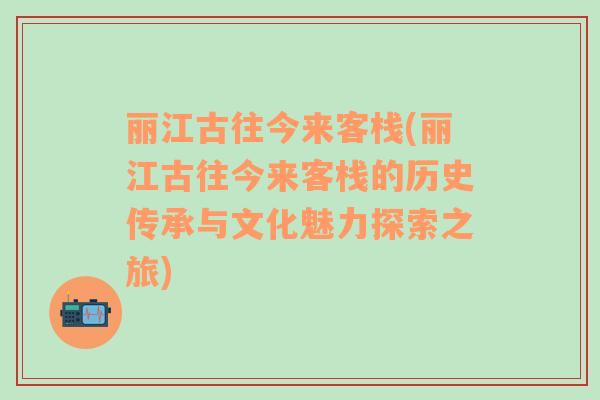 丽江古往今来客栈(丽江古往今来客栈的历史传承与文化魅力探索之旅)